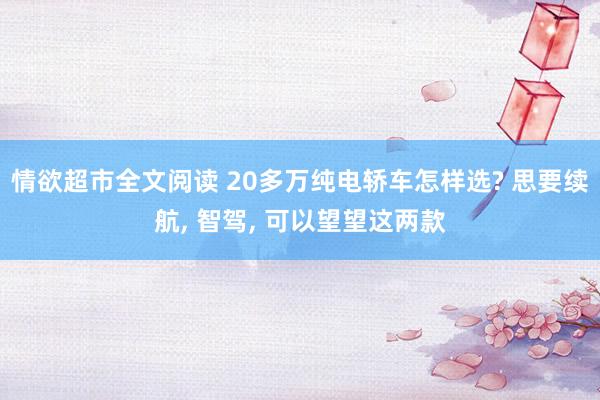 情欲超市全文阅读 20多万纯电轿车怎样选? 思要续航, 智驾, 可以望望这两款